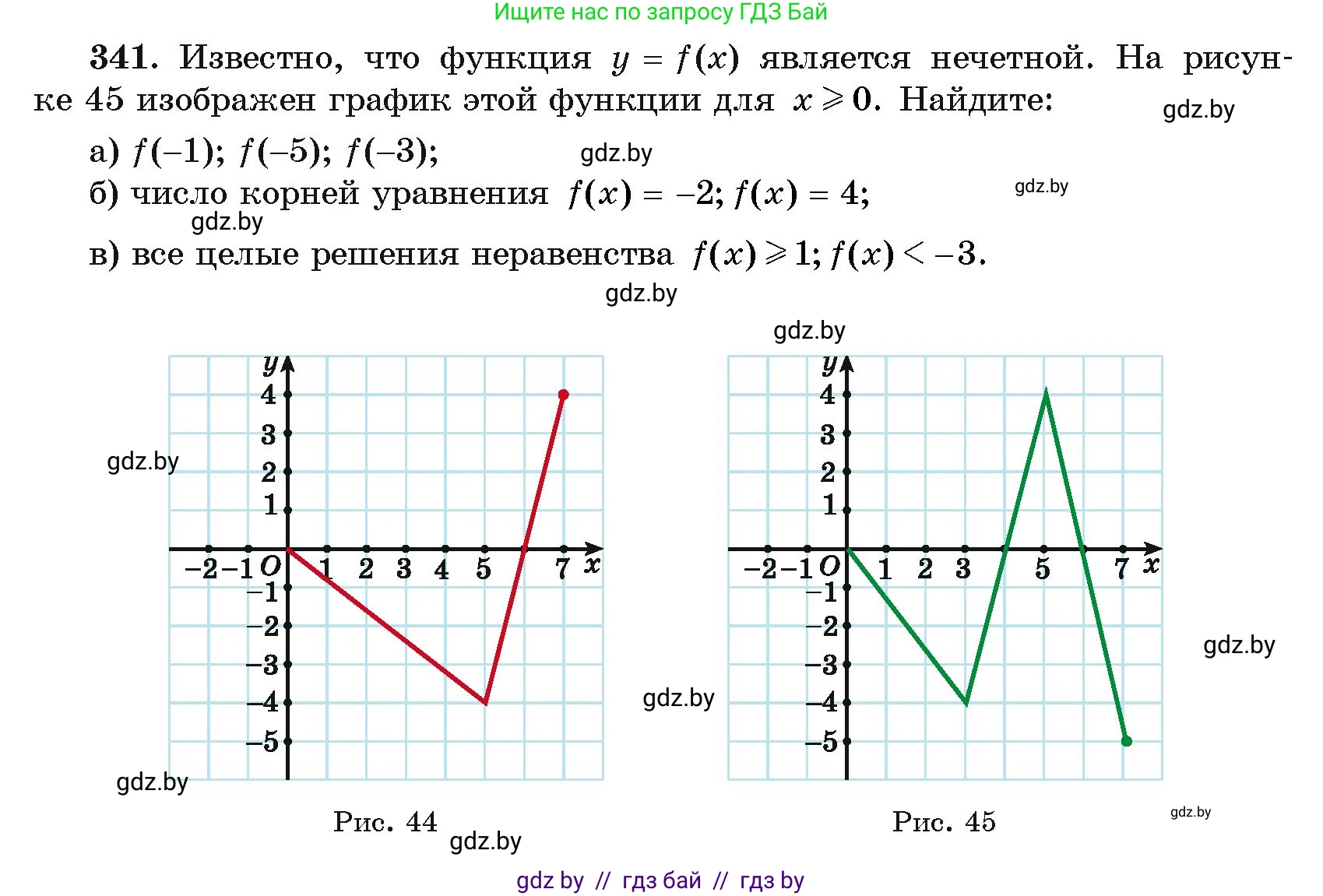 Ищите нас по запросу ГДЗ Бай

341. Известно, что функция $y = f(x)$ является нечетной. На рисунке 45 изображен график этой функции для $x \geqslant 0$. Найдите:

а) $f(-1)$; $f(-5)$; $f(-3)$;

б) число корней уравнения $f(x) = -2$; $f(x) = 4$;

в) все целые решения неравенства $f(x) \geqslant 1$; $f(x) < -3$.

y
4
3
2
1
-2 -1 O 1 2 3 4 5 7 x
-1
-2
-3
-4
-5

Рис. 44

y
4
3
2
1
-2 -1 O 1 2 3 5 7 x
-1
-2
-3
-4
-5

Рис. 45

gdz by // гдз бай // гдз by

gdz.by